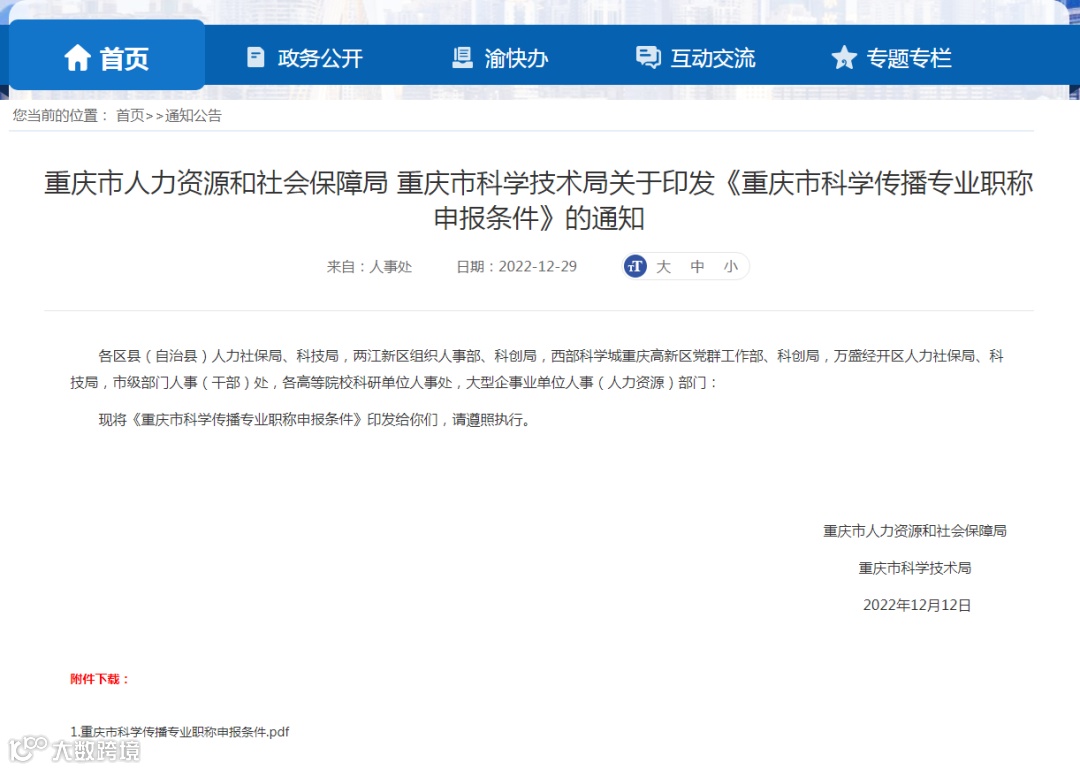 首页　政务公开　渝快办　互动交流　专题专栏

您当前的位置： 首页>>通知公告

重庆市人力资源和社会保障局 重庆市科学技术局关于印发《重庆市科学传播专业职称申报条件》的通知

来自：人事处　日期：2022-12-29　大　中　小

各区县（自治县）人力社保局、科技局，两江新区组织人事部、科创局，西部科学城重庆高新区党群工作部、科创局，万盛经开区人力社保局、科技局，市级部门人事（干部）处，各高等院校科研单位人事处，大型企事业单位人事（人力资源）部门：

现将《重庆市科学传播专业职称申报条件》印发给你们，请遵照执行。

重庆市人力资源和社会保障局

重庆市科学技术局

2022年12月12日

附件下载：

1.重庆市科学传播专业职称申报条件.pdf

大数跨境